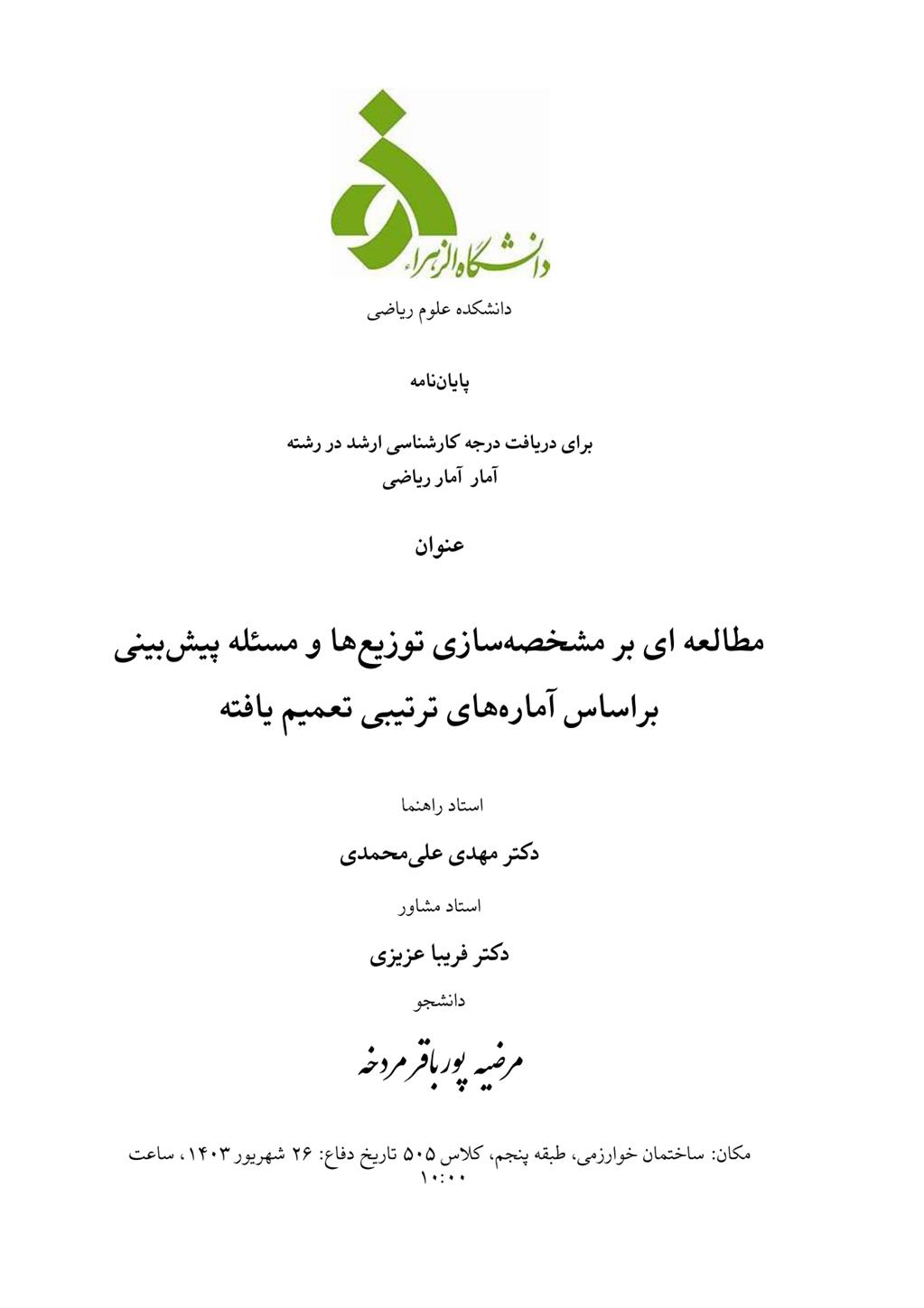 دانشگاه الزهراء

دانشکده علوم ریاضی

پایان‌نامه

برای دریافت درجه کارشناسی ارشد در رشته
آمار آمار ریاضی

عنوان

مطالعه ای بر مشخصه‌سازی توزیع‌ها و مسئله پیش‌بینی براساس آماره‌های ترتیبی تعمیم یافته

استاد راهنما

دکتر مهدی علی‌محمدی

استاد مشاور

دکتر فریبا عزیزی

دانشجو

مرضیه پورباقر مردخه

مکان: ساختمان خوارزمی، طبقه پنجم، کلاس ۵۰۵ تاریخ دفاع: ۲۶ شهریور ۱۴۰۳، ساعت ۱۰:۰۰